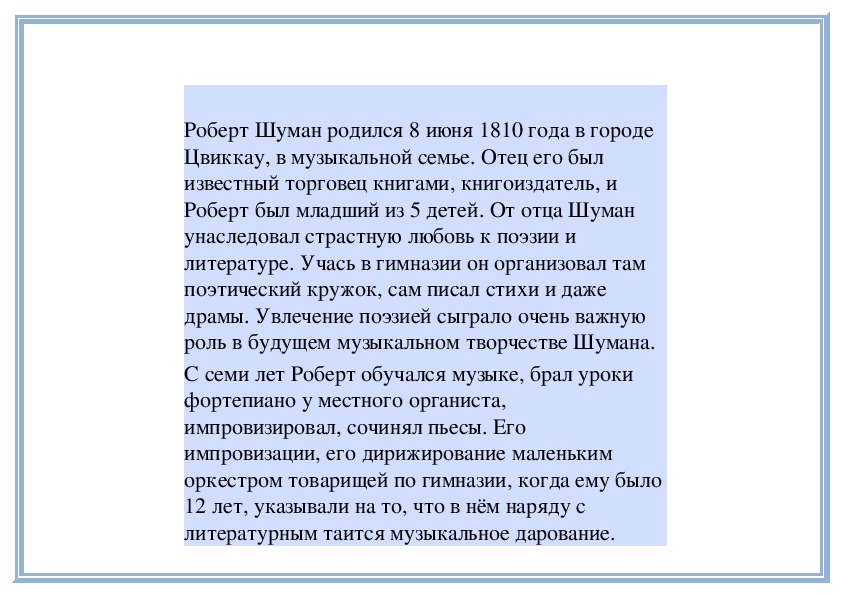 Роберт Шуман родился 8 июня 1810 года в городе Цвиккау, в музыкальной семье. Отец его был известный торговец книгами, книгоиздатель, и Роберт был младший из 5 детей. От отца Шуман унаследовал страстную любовь к поэзии и литературе. Учась в гимназии он организовал там поэтический кружок, сам писал стихи и даже драмы. Увлечение поэзией сыграло очень важную роль в будущем музыкальном творчестве Шумана.

С семи лет Роберт обучался музыке, брал уроки фортепиано у местного органиста, импровизировал, сочинял пьесы. Его импровизации, его дирижирование маленьким оркестром товарищей по гимназии, когда ему было 12 лет, указывали на то, что в нём наряду с литературным таится музыкальное дарование.